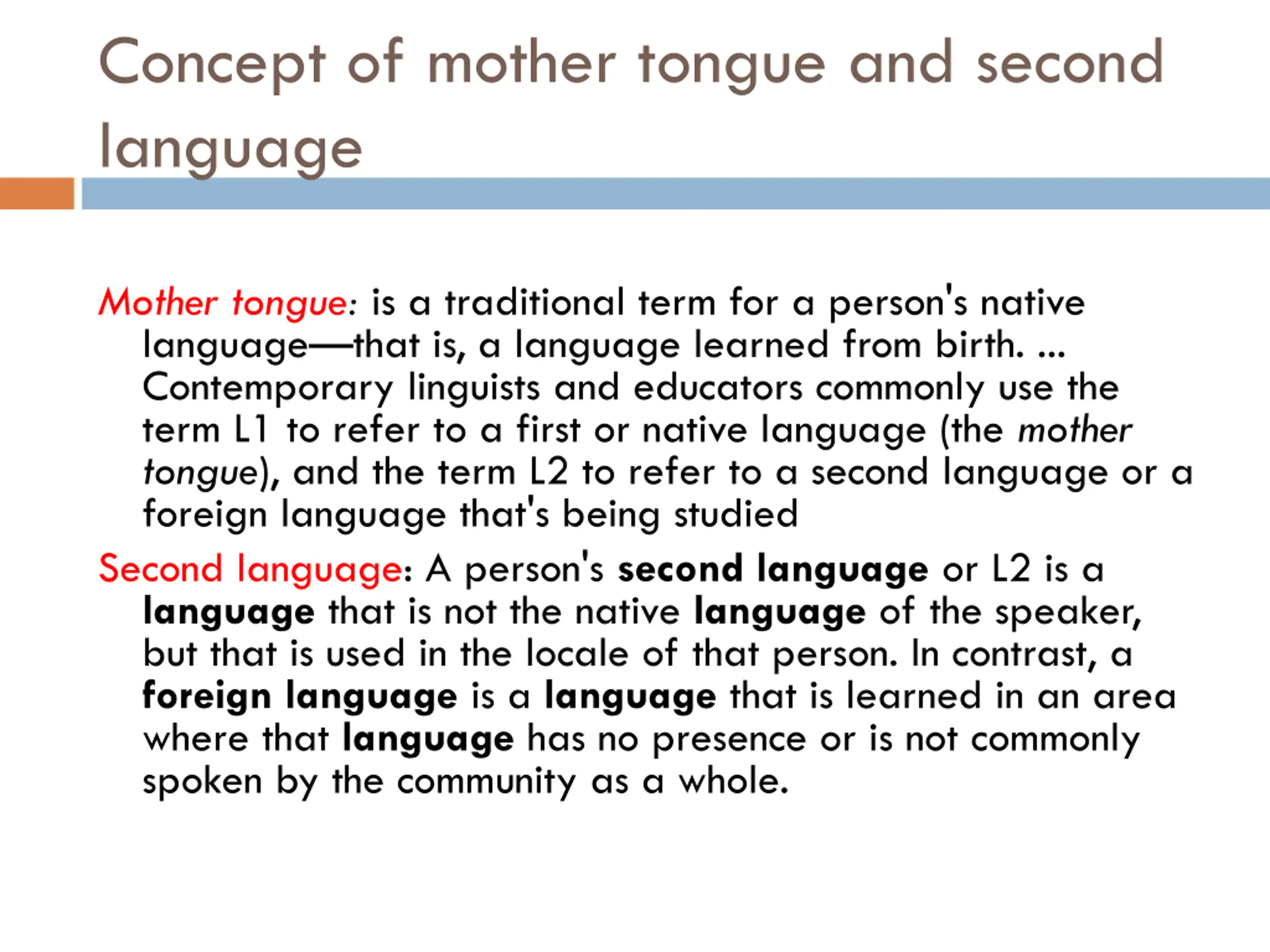 Concept of mother tongue and second language

Mother tongue: is a traditional term for a person's native language—that is, a language learned from birth. ... Contemporary linguists and educators commonly use the term L1 to refer to a first or native language (the mother tongue), and the term L2 to refer to a second language or a foreign language that's being studied

Second language: A person's second language or L2 is a language that is not the native language of the speaker, but that is used in the locale of that person. In contrast, a foreign language is a language that is learned in an area where that language has no presence or is not commonly spoken by the community as a whole.